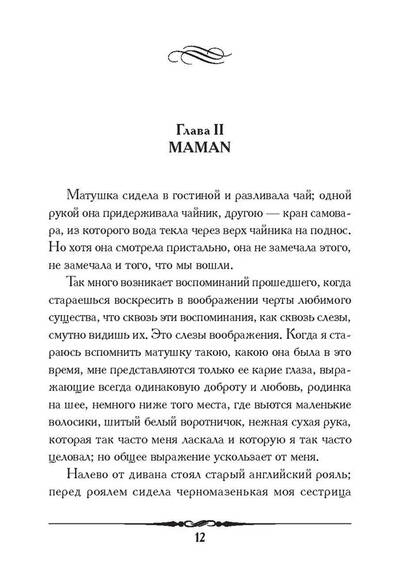 Глава II
MAMAN

Матушка сидела в гостиной и разливала чай; одной рукой она придерживала чайник, другою — кран самовара, из которого вода текла через верх чайника на поднос. Но хотя она смотрела пристально, она не замечала этого, не замечала и того, что мы вошли.

Так много возникает воспоминаний прошедшего, когда стараешься воскресить в воображении черты любимого существа, что сквозь эти воспоминания, как сквозь слезы, смутно видишь их. Это слезы воображения. Когда я стараюсь вспомнить матушку такою, какою она была в это время, мне представляются только ее карие глаза, выражающие всегда одинаковую доброту и любовь, родинка на шее, немного ниже того места, где вьются маленькие волосики, шитый белый воротничок, нежная сухая рука, которая так часто меня ласкала и которую я так часто целовал; но общее выражение ускользает от меня.

Налево от дивана стоял старый английский рояль; перед роялем сидела черномазенькая моя сестрица

12